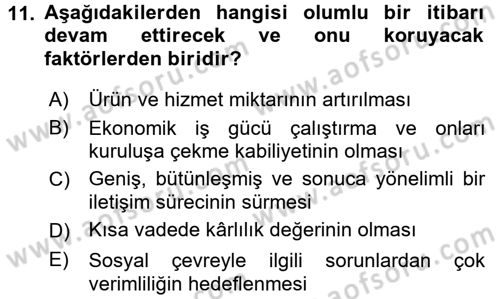 11. Aşağıdakilerden hangisi olumlu bir itibarı devam ettirecek ve onu koruyacak faktörlerden biridir?

A) Ürün ve hizmet miktarının artırılması
B) Ekonomik iş gücü çalıştırma ve onları kuruluşa çekme kabiliyetinin olması
C) Geniş, bütünleşmiş ve sonuca yönelimli bir iletişim sürecinin sürmesi
D) Kısa vadede kârlılık değerinin olması
E) Sosyal çevreyle ilgili sorunlardan çok verimliliğin hedeflenmesi

www.aofsoru.com